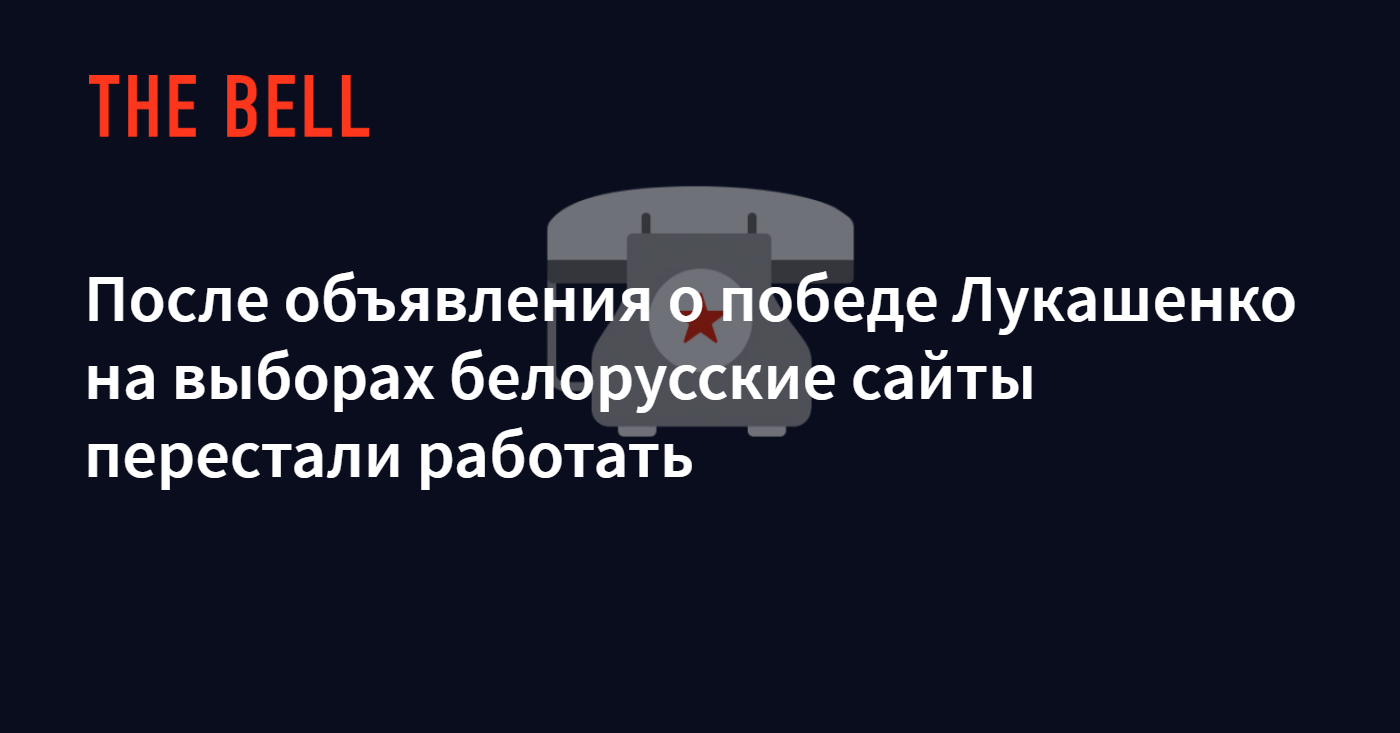 THE BELL

После объявления о победе Лукашенко на выборах белорусские сайты перестали работать